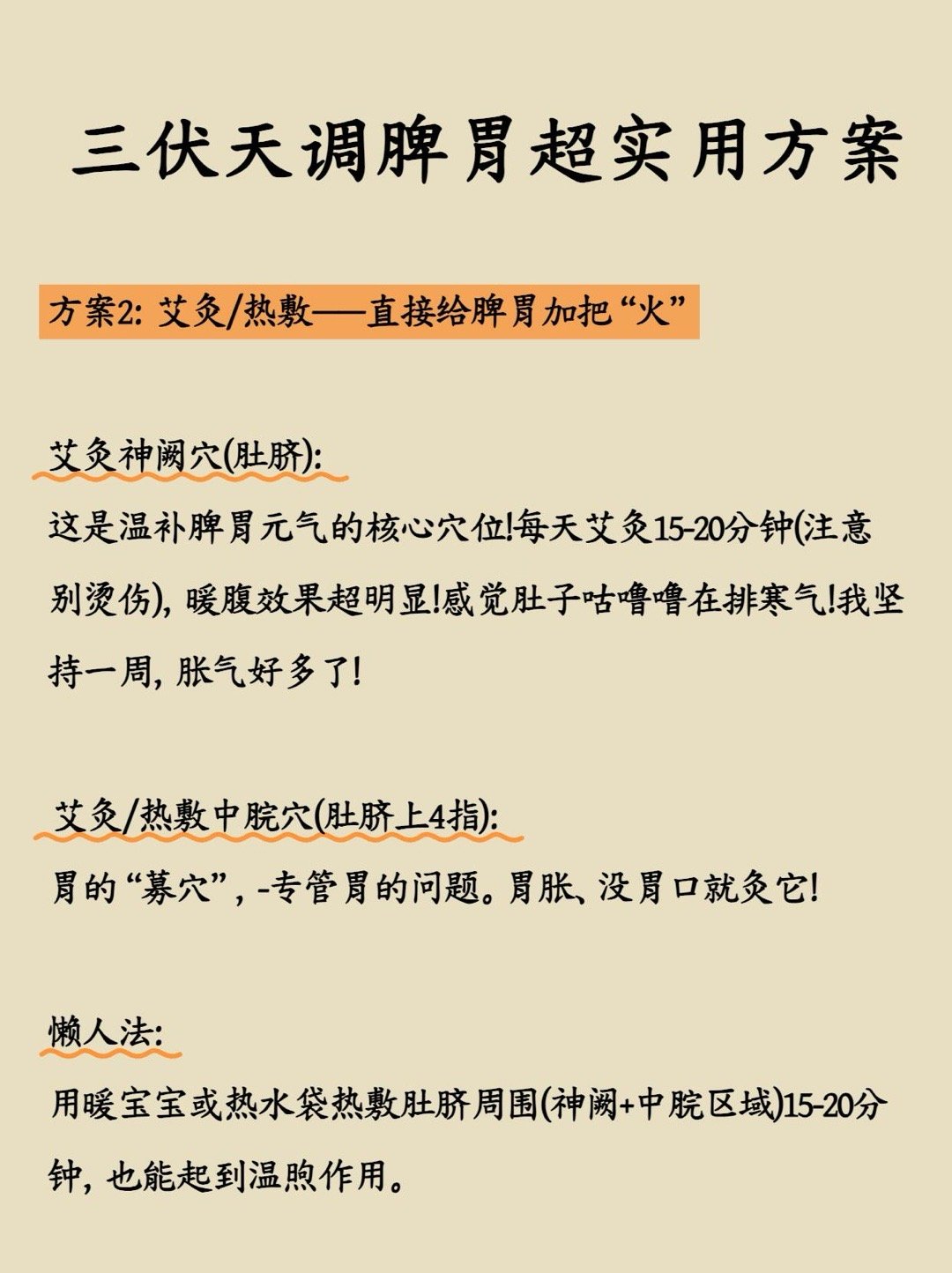 三伏天调脾胃超实用方案

方案2: 艾灸/热敷——直接给脾胃加把“火”

艾灸神阙穴(肚脐):
这是温补脾胃元气的核心穴位!每天艾灸15-20分钟(注意别烫伤), 暖腹效果超明显!感觉肚子咕噜噜在排寒气!我坚持一周, 胀气好多了!

艾灸/热敷中脘穴(肚脐上4指):
胃的“募穴”, -专管胃的问题。胃胀、没胃口就灸它!

懒人法:
用暖宝宝或热水袋热敷肚脐周围(神阙+中脘区域)15-20分钟, 也能起到温煦作用。